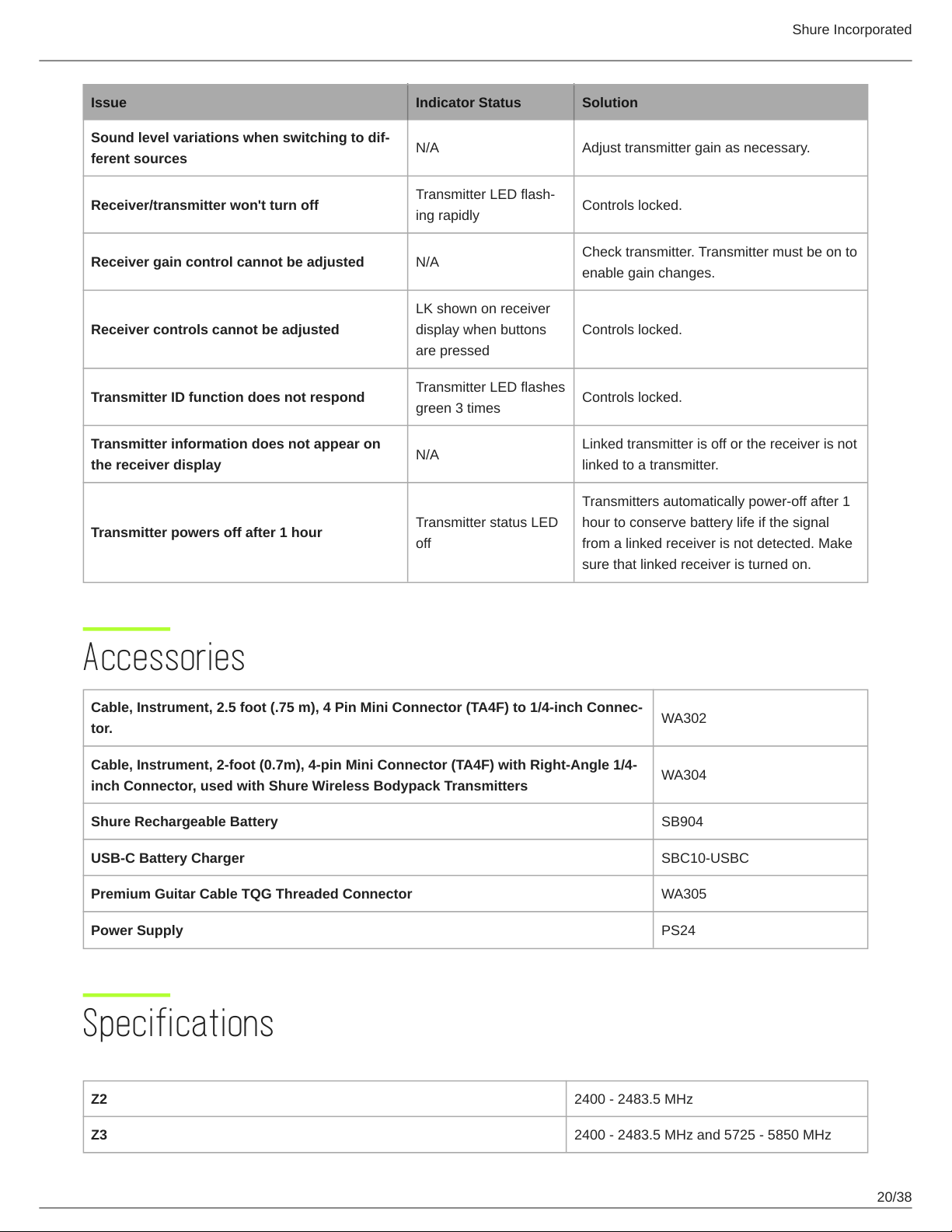 Shure Incorporated

| Issue | Indicator Status | Solution |
|---|---|---|
| Sound level variations when switching to different sources | N/A | Adjust transmitter gain as necessary. |
| Receiver/transmitter won't turn off | Transmitter LED flashing rapidly | Controls locked. |
| Receiver gain control cannot be adjusted | N/A | Check transmitter. Transmitter must be on to enable gain changes. |
| Receiver controls cannot be adjusted | LK shown on receiver display when buttons are pressed | Controls locked. |
| Transmitter ID function does not respond | Transmitter LED flashes green 3 times | Controls locked. |
| Transmitter information does not appear on the receiver display | N/A | Linked transmitter is off or the receiver is not linked to a transmitter. |
| Transmitter powers off after 1 hour | Transmitter status LED off | Transmitters automatically power-off after 1 hour to conserve battery life if the signal from a linked receiver is not detected. Make sure that linked receiver is turned on. |

Accessories

| Cable, Instrument, 2.5 foot (.75 m), 4 Pin Mini Connector (TA4F) to 1/4-inch Connector. | WA302 |
|---|---|
| Cable, Instrument, 2-foot (0.7m), 4-pin Mini Connector (TA4F) with Right-Angle 1/4-inch Connector, used with Shure Wireless Bodypack Transmitters | WA304 |
| Shure Rechargeable Battery | SB904 |
| USB-C Battery Charger | SBC10-USBC |
| Premium Guitar Cable TQG Threaded Connector | WA305 |
| Power Supply | PS24 |

Specifications

| Z2 | 2400 - 2483.5 MHz |
|---|---|
| Z3 | 2400 - 2483.5 MHz and 5725 - 5850 MHz |

20/38